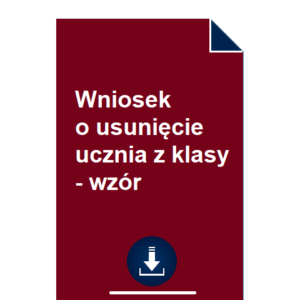 Wniosek
o usunięcie
ucznia z klasy
- wzór